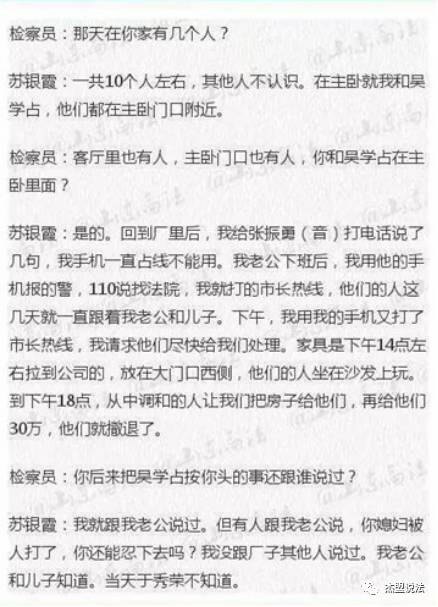 检察员：那天在你家有几个人？

苏银霞：一共10个人左右，其他人不认识。在主卧就我和吴学占，他们都在主卧门口附近。

检察员：客厅里也有人，主卧门口也有人，你和吴学占在主卧里面？

苏银霞：是的。回到厂里后，我给张振勇（音）打电话说了几句，我手机一直占线不能用。我老公下班后，我用他的手机报的警，110说找法院，我就打的市长热线，他们的人这几天就一直跟着我老公和儿子。下午，我用我的手机又打了市长热线，我请求他们尽快给我们处理。家具是下午14点左右拉到公司的，放在大门口西侧，他们的人坐在沙发上玩。到下午18点，从中调和的人让我们把房子给他们，再给他们30万，他们就撤退了。

检察员：你后来把吴学占按你头的事还跟谁说过？

苏银霞：我就跟我老公说过。但有人跟我老公说，你媳妇被人打了，你还能忍下去吗？我没跟厂子其他人说过。我老公和儿子知道。当天于秀荣不知道。

杰盟说法